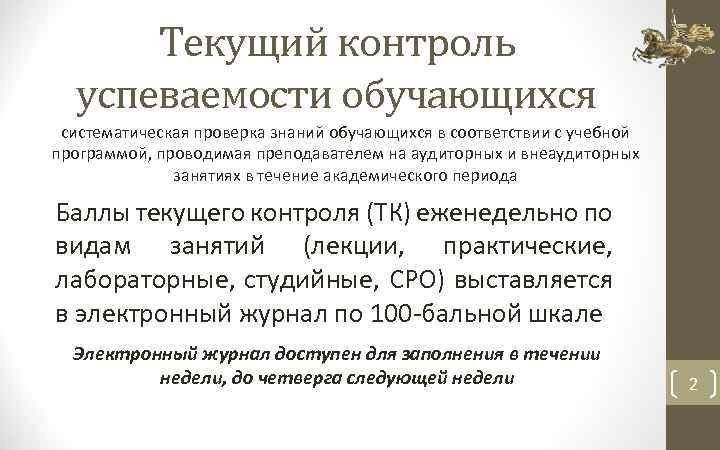 Текущий контроль успеваемости обучающихся

систематическая проверка знаний обучающихся в соответствии с учебной программой, проводимая преподавателем на аудиторных и внеаудиторных занятиях в течение академического периода

Баллы текущего контроля (ТК) еженедельно по видам занятий (лекции, практические, лабораторные, студийные, СРО) выставляется в электронный журнал по 100-бальной шкале

Электронный журнал доступен для заполнения в течении недели, до четверга следующей недели

2